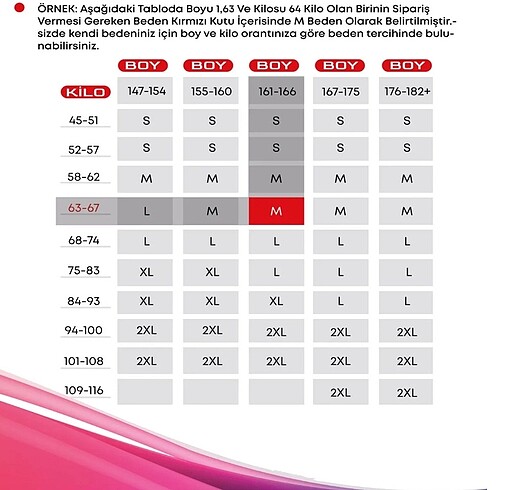 ÖRNEK: Aşağıdaki Tabloda Boyu 1,63 Ve Kilosu 64 Kilo Olan Birinin Sipariş Vermesi Gereken Beden Kırmızı Kutu İçerisinde M Beden Olarak Belirtilmiştir.- sizde kendi bedeniniz için boy ve kilo orantınıza göre beden tercihinde bulunabilirsiniz.

| | BOY | BOY | BOY | BOY | BOY |
|---|---|---|---|---|---|
| KİLO | 147-154 | 155-160 | 161-166 | 167-175 | 176-182+ |
| 45-51 | S | S | S | S | S |
| 52-57 | S | S | S | S | S |
| 58-62 | M | M | M | M | M |
| 63-67 | L | M | M | M | M |
| 68-74 | L | L | L | L | L |
| 75-83 | XL | XL | L | L | L |
| 84-93 | XL | XL | XL | L | L |
| 94-100 | 2XL | 2XL | 2XL | 2XL | 2XL |
| 101-108 | 2XL | 2XL | 2XL | 2XL | 2XL |
| 109-116 | | | | 2XL | 2XL |